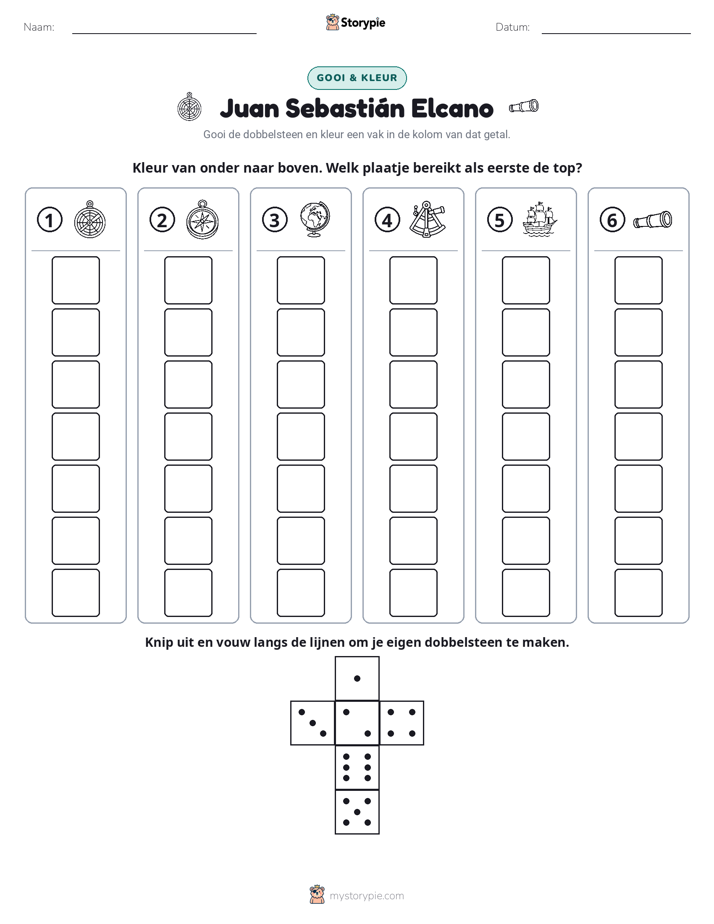 Naam: ____

Storypie

Datum: ____

GOOI & KLEUR

Juan Sebastián Elcano

Gooi de dobbelsteen en kleur een vak in de kolom van dat getal.

Kleur van onder naar boven. Welk plaatje bereikt als eerste de top?

1

2

3

4

5

6

Knip uit en vouw langs de lijnen om je eigen dobbelsteen te maken.

mystorypie.com